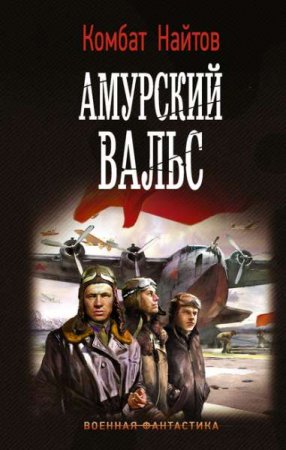 Комбат Найтов

АМУРСКИЙ ВАЛЬС

ВОЕННАЯ ФАНТАСТИКА